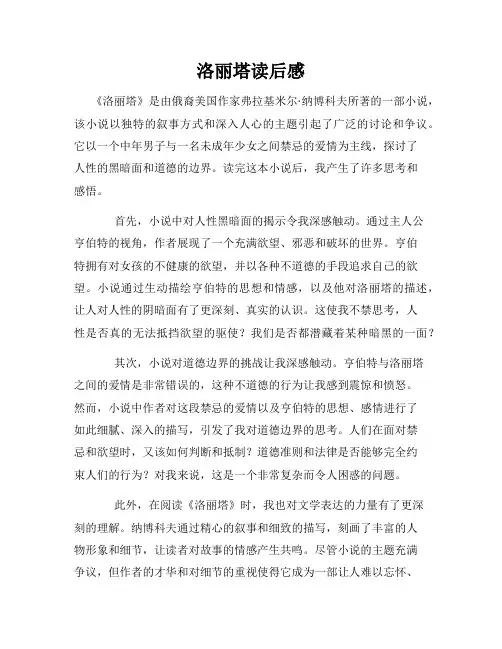 洛丽塔读后感

《洛丽塔》是由俄裔美国作家弗拉基米尔·纳博科夫所著的一部小说，该小说以独特的叙事方式和深入人心的主题引起了广泛的讨论和争议。它以一个中年男子与一名未成年少女之间禁忌的爱情为主线，探讨了人性的黑暗面和道德的边界。读完这本小说后，我产生了许多思考和感悟。

首先，小说中对人性黑暗面的揭示令我深感触动。通过主人公亨伯特的视角，作者展现了一个充满欲望、邪恶和破坏的世界。亨伯特拥有对女孩的不健康的欲望，并以各种不道德的手段追求自己的欲望。小说通过生动描绘亨伯特的思想和情感，以及他对洛丽塔的描述，让人对人性的阴暗面有了更深刻、真实的认识。这使我不禁思考，人性是否真的无法抵挡欲望的驱使？我们是否都潜藏着某种暗黑的一面？

其次，小说对道德边界的挑战让我深感触动。亨伯特与洛丽塔之间的爱情是非常错误的，这种不道德的行为让我感到震惊和愤怒。然而，小说中作者对这段禁忌的爱情以及亨伯特的思想、感情进行了如此细腻、深入的描写，引发了我对道德边界的思考。人们在面对禁忌和欲望时，又该如何判断和抵制？道德准则和法律是否能够完全约束人们的行为？对我来说，这是一个非常复杂而令人困惑的问题。

此外，在阅读《洛丽塔》时，我也对文学表达的力量有了更深刻的理解。纳博科夫通过精心的叙事和细致的描写，刻画了丰富的人物形象和细节，让读者对故事的情感产生共鸣。尽管小说的主题充满争议，但作者的才华和对细节的重视使得它成为一部让人难以忘怀、